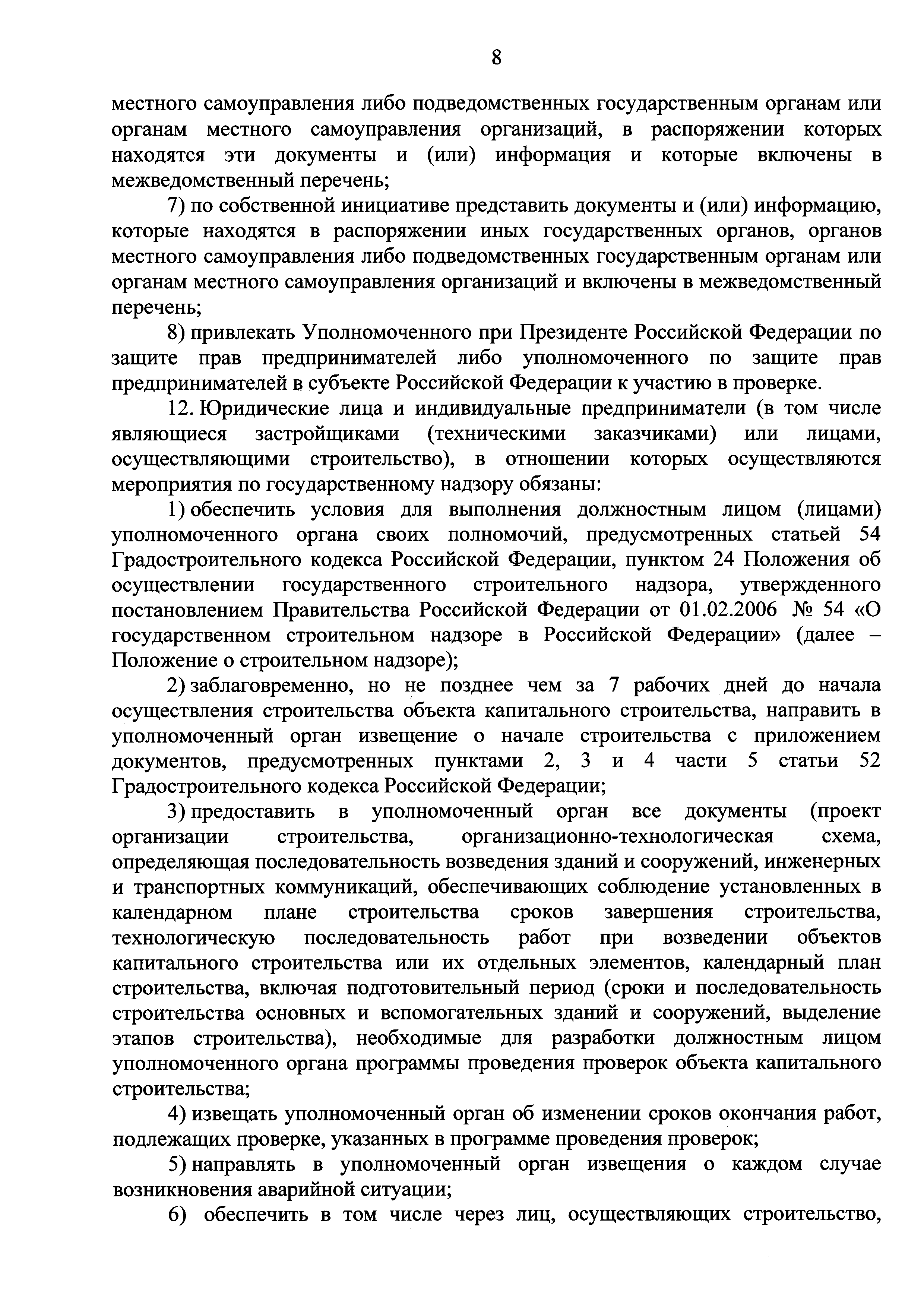 8

местного самоуправления либо подведомственных государственным органам или органам местного самоуправления организаций, в распоряжении которых находятся эти документы и (или) информация и которые включены в межведомственный перечень;

7) по собственной инициативе представить документы и (или) информацию, которые находятся в распоряжении иных государственных органов, органов местного самоуправления либо подведомственных государственным органам или органам местного самоуправления организаций и включены в межведомственный перечень;

8) привлекать Уполномоченного при Президенте Российской Федерации по защите прав предпринимателей либо уполномоченного по защите прав предпринимателей в субъекте Российской Федерации к участию в проверке.

12. Юридические лица и индивидуальные предприниматели (в том числе являющиеся застройщиками (техническими заказчиками) или лицами, осуществляющими строительство), в отношении которых осуществляются мероприятия по государственному надзору обязаны:

1) обеспечить условия для выполнения должностным лицом (лицами) уполномоченного органа своих полномочий, предусмотренных статьей 54 Градостроительного кодекса Российской Федерации, пунктом 24 Положения об осуществлении государственного строительного надзора, утвержденного постановлением Правительства Российской Федерации от 01.02.2006 № 54 «О государственном строительном надзоре в Российской Федерации» (далее – Положение о строительном надзоре);

2) заблаговременно, но не позднее чем за 7 рабочих дней до начала осуществления строительства объекта капитального строительства, направить в уполномоченный орган извещение о начале строительства с приложением документов, предусмотренных пунктами 2, 3 и 4 части 5 статьи 52 Градостроительного кодекса Российской Федерации;

3) предоставить в уполномоченный орган все документы (проект организации строительства, организационно-технологическая схема, определяющая последовательность возведения зданий и сооружений, инженерных и транспортных коммуникаций, обеспечивающих соблюдение установленных в календарном плане строительства сроков завершения строительства, технологическую последовательность работ при возведении объектов капитального строительства или их отдельных элементов, календарный план строительства, включая подготовительный период (сроки и последовательность строительства основных и вспомогательных зданий и сооружений, выделение этапов строительства), необходимые для разработки должностным лицом уполномоченного органа программы проведения проверок объекта капитального строительства;

4) извещать уполномоченный орган об изменении сроков окончания работ, подлежащих проверке, указанных в программе проведения проверок;

5) направлять в уполномоченный орган извещения о каждом случае возникновения аварийной ситуации;

6) обеспечить в том числе через лиц, осуществляющих строительство,